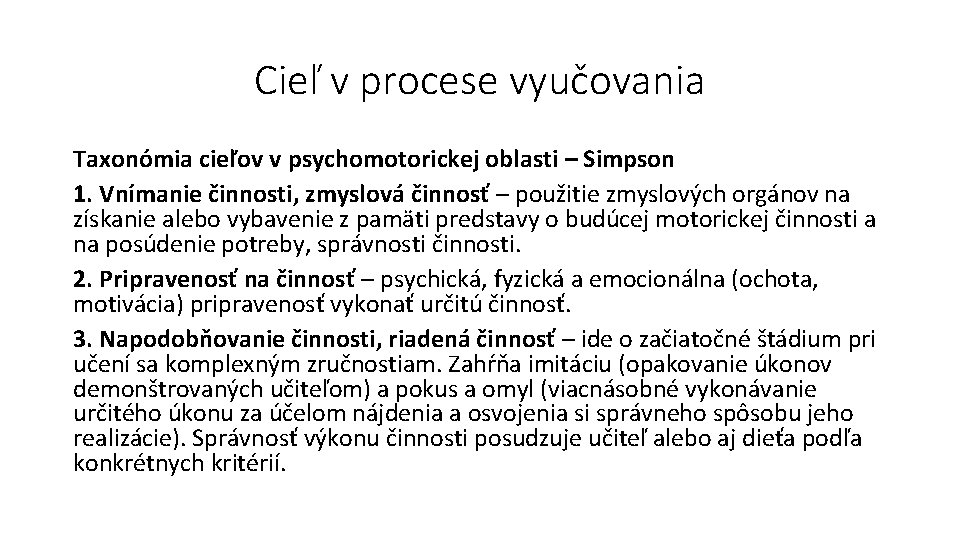 Cieľ v procese vyučovania

Taxonómia cieľov v psychomotorickej oblasti – Simpson

1. Vnímanie činnosti, zmyslová činnosť – použitie zmyslových orgánov na získanie alebo vybavenie z pamäti predstavy o budúcej motorickej činnosti a na posúdenie potreby, správnosti činnosti.

2. Pripravenosť na činnosť – psychická, fyzická a emocionálna (ochota, motivácia) pripravenosť vykonať určitú činnosť.

3. Napodobňovanie činnosti, riadená činnosť – ide o začiatočné štádium pri učení sa komplexným zručnostiam. Zahŕňa imitáciu (opakovanie úkonov demonštrovaných učiteľom) a pokus a omyl (viacnásobné vykonávanie určitého úkonu za účelom nájdenia a osvojenia si správneho spôsobu jeho realizácie). Správnosť výkonu činnosti posudzuje učiteľ alebo aj dieťa podľa konkrétnych kritérií.